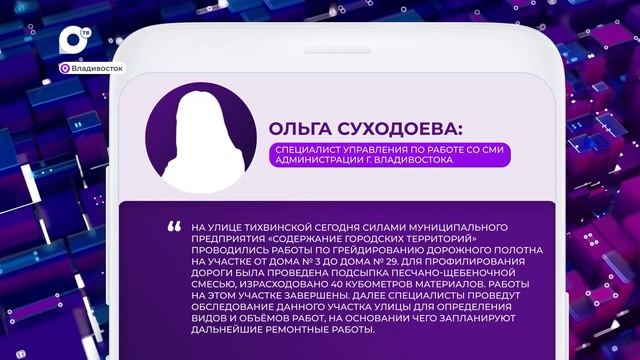 ТВ

Владивосток

ОЛЬГА СУХОДОЕВА:

СПЕЦИАЛИСТ УПРАВЛЕНИЯ ПО РАБОТЕ СО СМИ АДМИНИСТРАЦИИ Г. ВЛАДИВОСТОКА

“ НА УЛИЦЕ ТИХВИНСКОЙ СЕГОДНЯ СИЛАМИ МУНИЦИПАЛЬНОГО ПРЕДПРИЯТИЯ «СОДЕРЖАНИЕ ГОРОДСКИХ ТЕРРИТОРИЙ» ПРОВОДИЛИСЬ РАБОТЫ ПО ГРЕЙДИРОВАНИЮ ДОРОЖНОГО ПОЛОТНА НА УЧАСТКЕ ОТ ДОМА № 3 ДО ДОМА № 29. ДЛЯ ПРОФИЛИРОВАНИЯ ДОРОГИ БЫЛА ПРОВЕДЕНА ПОДСЫПКА ПЕСЧАНО-ЩЕБЕНОЧНОЙ СМЕСЬЮ, ИЗРАСХОДОВАНО 40 КУБОМЕТРОВ МАТЕРИАЛОВ. РАБОТЫ НА ЭТОМ УЧАСТКЕ ЗАВЕРШЕНЫ. ДАЛЕЕ СПЕЦИАЛИСТЫ ПРОВЕДУТ ОБСЛЕДОВАНИЕ ДАННОГО УЧАСТКА УЛИЦЫ ДЛЯ ОПРЕДЕЛЕНИЯ ВИДОВ И ОБЪЁМОВ РАБОТ, НА ОСНОВАНИИ ЧЕГО ЗАПЛАНИРУЮТ ДАЛЬНЕЙШИЕ РЕМОНТНЫЕ РАБОТЫ.